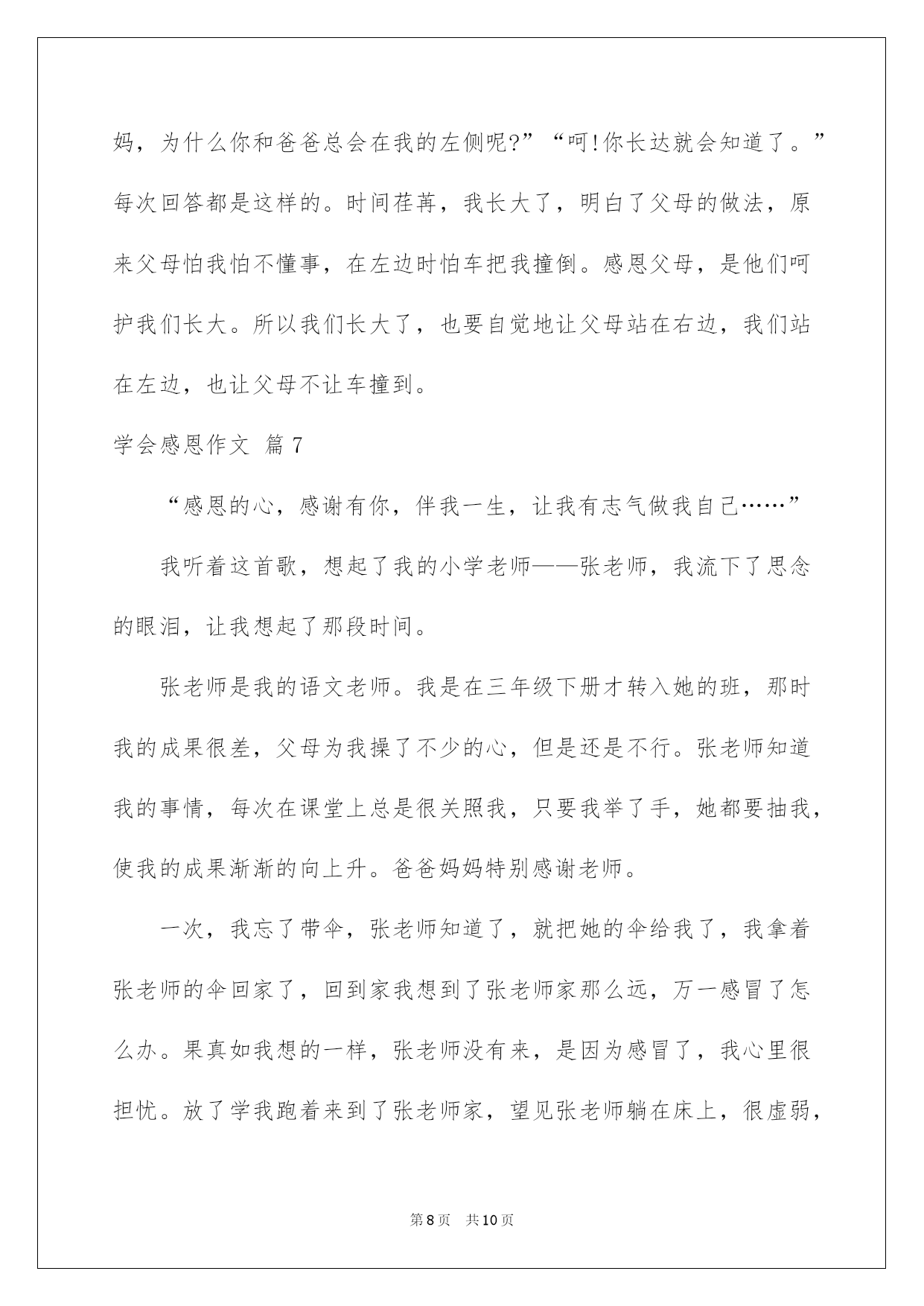 妈，为什么你和爸爸总会在我的左侧呢?”“呵!你长达就会知道了。”每次回答都是这样的。时间荏苒，我长大了，明白了父母的做法，原来父母怕我怕不懂事，在左边时怕车把我撞倒。感恩父母，是他们呵护我们长大。所以我们长大了，也要自觉地让父母站在右边，我们站在左边，也让父母不让车撞到。

学会感恩作文 篇7

“感恩的心，感谢有你，伴我一生，让我有志气做我自己……”

我听着这首歌，想起了我的小学老师——张老师，我流下了思念的眼泪，让我想起了那段时间。

张老师是我的语文老师。我是在三年级下册才转入她的班，那时我的成果很差，父母为我操了不少的心，但是还是不行。张老师知道我的事情，每次在课堂上总是很关照我，只要我举了手，她都要抽我，使我的成果渐渐的向上升。爸爸妈妈特别感谢老师。

一次，我忘了带伞，张老师知道了，就把她的伞给我了，我拿着张老师的伞回家了，回到家我想到了张老师家那么远，万一感冒了怎么办。果真如我想的一样，张老师没有来，是因为感冒了，我心里很担忧。放了学我跑着来到了张老师家，望见张老师躺在床上，很虚弱，

第8页 共10页